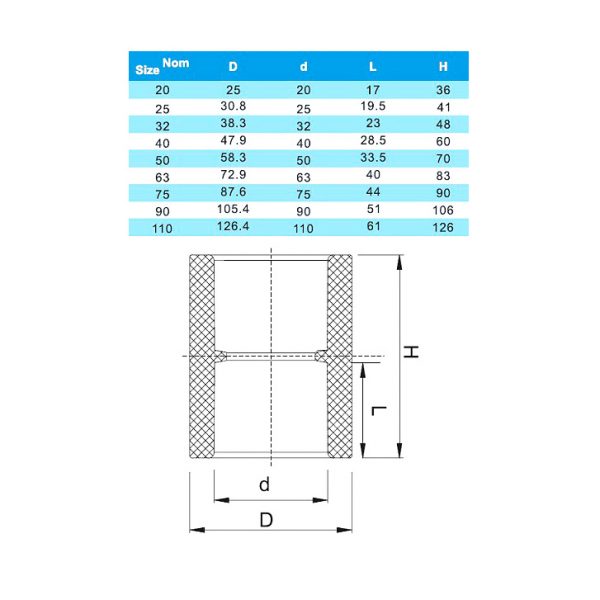 | Size Nom | D | d | L | H |
|---|---|---|---|---|
| 20 | 25 | 20 | 17 | 36 |
| 25 | 30.8 | 25 | 19.5 | 41 |
| 32 | 38.3 | 32 | 23 | 48 |
| 40 | 47.9 | 40 | 28.5 | 60 |
| 50 | 58.3 | 50 | 33.5 | 70 |
| 63 | 72.9 | 63 | 40 | 83 |
| 75 | 87.6 | 75 | 44 | 90 |
| 90 | 105.4 | 90 | 51 | 106 |
| 110 | 126.4 | 110 | 61 | 126 |

H
L
d
D